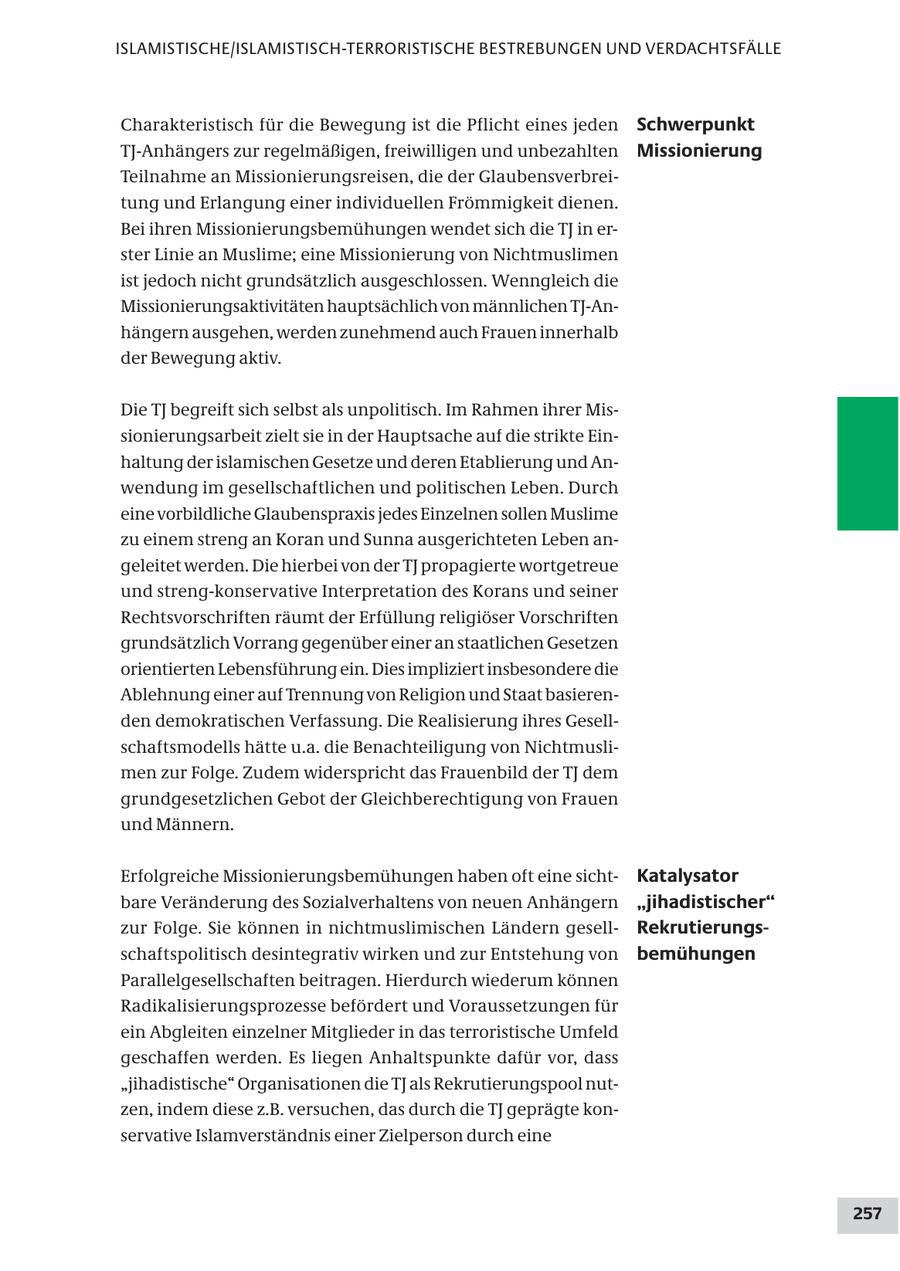 ISLAMISTISCHE/ISLAMISTISCH-TERRORISTISCHE BESTREBUNGEN UND VERDACHTSFÄLLE

Schwerpunkt Missionierung

Charakteristisch für die Bewegung ist die Pflicht eines jeden TJ-Anhängers zur regelmäßigen, freiwilligen und unbezahlten Teilnahme an Missionierungsreisen, die der Glaubensverbreitung und Erlangung einer individuellen Frömmigkeit dienen. Bei ihren Missionierungsbemühungen wendet sich die TJ in erster Linie an Muslime; eine Missionierung von Nichtmuslimen ist jedoch nicht grundsätzlich ausgeschlossen. Wenngleich die Missionierungsaktivitäten hauptsächlich von männlichen TJ-Anhängern ausgehen, werden zunehmend auch Frauen innerhalb der Bewegung aktiv.

Die TJ begreift sich selbst als unpolitisch. Im Rahmen ihrer Missionierungsarbeit zielt sie in der Hauptsache auf die strikte Einhaltung der islamischen Gesetze und deren Etablierung und Anwendung im gesellschaftlichen und politischen Leben. Durch eine vorbildliche Glaubenspraxis jedes Einzelnen sollen Muslime zu einem streng an Koran und Sunna ausgerichteten Leben angeleitet werden. Die hierbei von der TJ propagierte wortgetreue und streng-konservative Interpretation des Korans und seiner Rechtsvorschriften räumt der Erfüllung religiöser Vorschriften grundsätzlich Vorrang gegenüber einer an staatlichen Gesetzen orientierten Lebensführung ein. Dies impliziert insbesondere die Ablehnung einer auf Trennung von Religion und Staat basierenden demokratischen Verfassung. Die Realisierung ihres Gesellschaftsmodells hätte u.a. die Benachteiligung von Nichtmuslimen zur Folge. Zudem widerspricht das Frauenbild der TJ dem grundgesetzlichen Gebot der Gleichberechtigung von Frauen und Männern.

Katalysator „jihadistischer“ Rekrutierungsbemühungen

Erfolgreiche Missionierungsbemühungen haben oft eine sichtbare Veränderung des Sozialverhaltens von neuen Anhängern zur Folge. Sie können in nichtmuslimischen Ländern gesellschaftspolitisch desintegrativ wirken und zur Entstehung von Parallelgesellschaften beitragen. Hierdurch wiederum können Radikalisierungsprozesse befördert und Voraussetzungen für ein Abgleiten einzelner Mitglieder in das terroristische Umfeld geschaffen werden. Es liegen Anhaltspunkte dafür vor, dass „jihadistische“ Organisationen die TJ als Rekrutierungspool nutzen, indem diese z.B. versuchen, das durch die TJ geprägte konservative Islamverständnis einer Zielperson durch eine

257